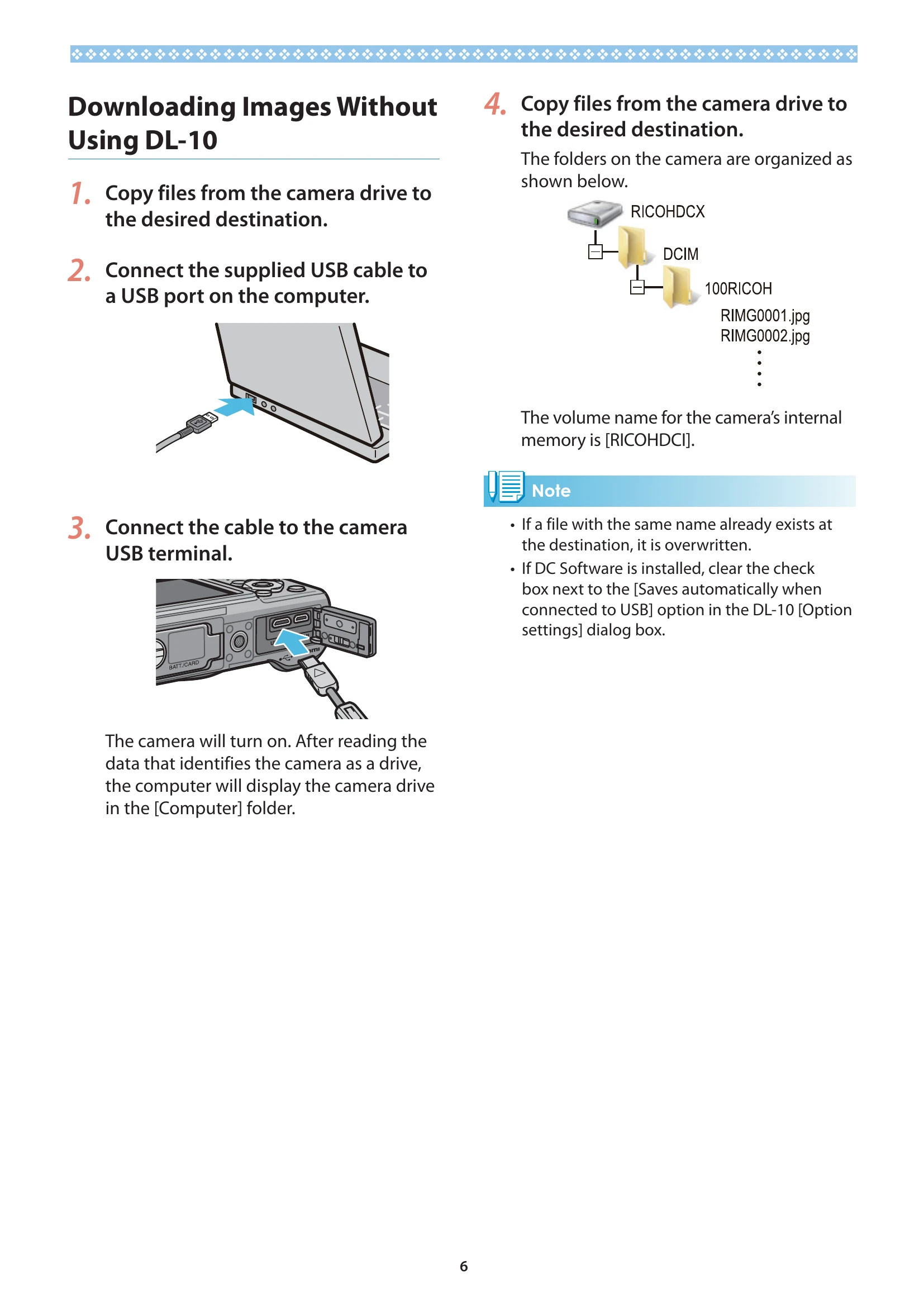 Downloading Images Without Using DL-10

1. Copy files from the camera drive to the desired destination.

2. Connect the supplied USB cable to a USB port on the computer.

3. Connect the cable to the camera USB terminal.

BATT./CARD

The camera will turn on. After reading the data that identifies the camera as a drive, the computer will display the camera drive in the [Computer] folder.

4. Copy files from the camera drive to the desired destination.

The folders on the camera are organized as shown below.

RICOHDCX
DCIM
100RICOH
RIMG0001.jpg
RIMG0002.jpg

The volume name for the camera's internal memory is [RICOHDCI].

Note

• If a file with the same name already exists at the destination, it is overwritten.
• If DC Software is installed, clear the check box next to the [Saves automatically when connected to USB] option in the DL-10 [Option settings] dialog box.

6